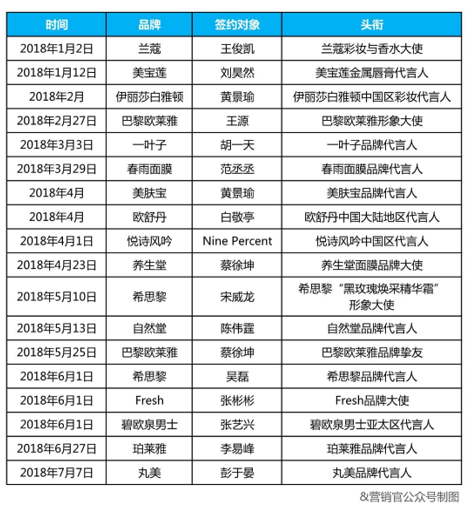 | 时间 | 品牌 | 签约对象 | 头衔 |
|---|---|---|---|
| 2018年1月2日 | 兰蔻 | 王俊凯 | 兰蔻彩妆与香水大使 |
| 2018年1月12日 | 美宝莲 | 刘昊然 | 美宝莲金属唇膏代言人 |
| 2018年2月 | 伊丽莎白雅顿 | 黄景瑜 | 伊丽莎白雅顿中国区彩妆代言人 |
| 2018年2月27日 | 巴黎欧莱雅 | 王源 | 巴黎欧莱雅形象大使 |
| 2018年3月3日 | 一叶子 | 胡一天 | 一叶子品牌代言人 |
| 2018年3月29日 | 春雨面膜 | 范丞丞 | 春雨面膜品牌代言人 |
| 2018年4月 | 美肤宝 | 黄景瑜 | 美肤宝品牌代言人 |
| 2018年4月 | 欧舒丹 | 白敬亭 | 欧舒丹中国大陆地区代言人 |
| 2018年4月1日 | 悦诗风吟 | Nine Percent | 悦诗风吟中国区代言人 |
| 2018年4月23日 | 养生堂 | 蔡徐坤 | 养生堂面膜品牌大使 |
| 2018年5月10日 | 希思黎 | 宋威龙 | 希思黎“黑玫瑰焕采精华霜”形象大使 |
| 2018年5月13日 | 自然堂 | 陈伟霆 | 自然堂品牌代言人 |
| 2018年5月25日 | 巴黎欧莱雅 | 蔡徐坤 | 巴黎欧莱雅品牌挚友 |
| 2018年6月1日 | 希思黎 | 吴磊 | 希思黎品牌代言人 |
| 2018年6月1日 | Fresh | 张彬彬 | Fresh品牌大使 |
| 2018年6月1日 | 碧欧泉男士 | 张艺兴 | 碧欧泉男士亚太区代言人 |
| 2018年6月27日 | 珀莱雅 | 李易峰 | 珀莱雅品牌代言人 |
| 2018年7月7日 | 丸美 | 彭于晏 | 丸美品牌代言人 |

&营销官公众号制图